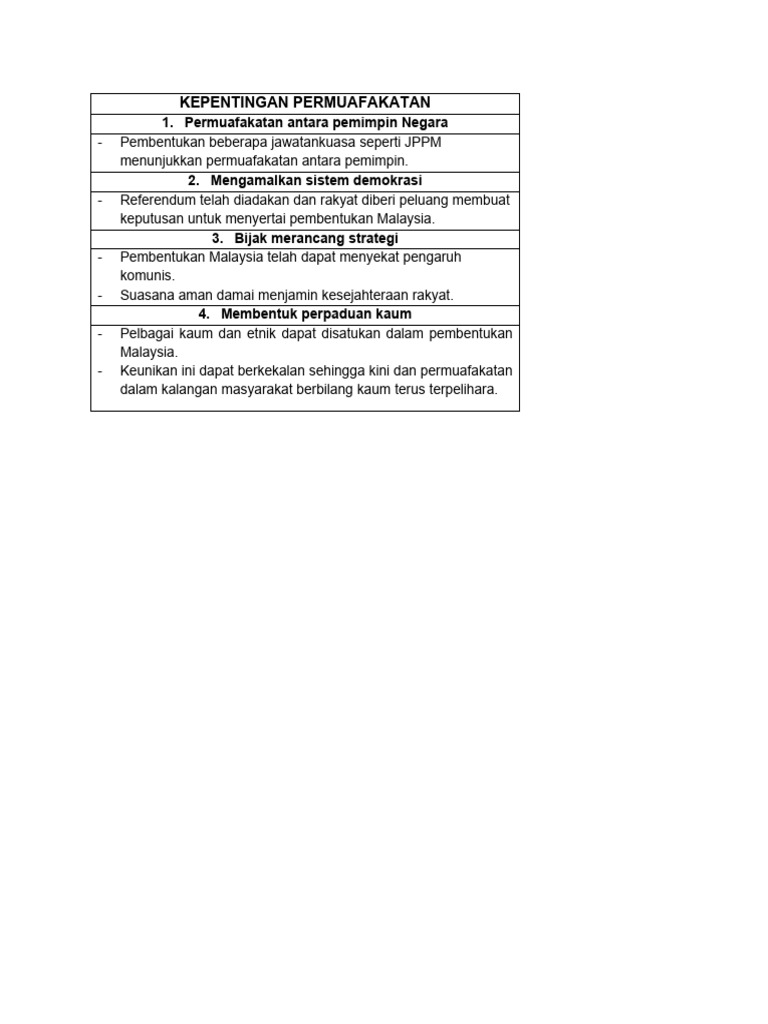 | KEPENTINGAN PERMUAFAKATAN |
|---|
| 1. Permuafakatan antara pemimpin Negara |
| - Pembentukan beberapa jawatankuasa seperti JPPM menunjukkan permuafakatan antara pemimpin. |
| 2. Mengamalkan sistem demokrasi |
| - Referendum telah diadakan dan rakyat diberi peluang membuat keputusan untuk menyertai pembentukan Malaysia. |
| 3. Bijak merancang strategi |
| - Pembentukan Malaysia telah dapat menyekat pengaruh komunis. - Suasana aman damai menjamin kesejahteraan rakyat. |
| 4. Membentuk perpaduan kaum |
| - Pelbagai kaum dan etnik dapat disatukan dalam pembentukan Malaysia. - Keunikan ini dapat berkekalan sehingga kini dan permuafakatan dalam kalangan masyarakat berbilang kaum terus terpelihara. |